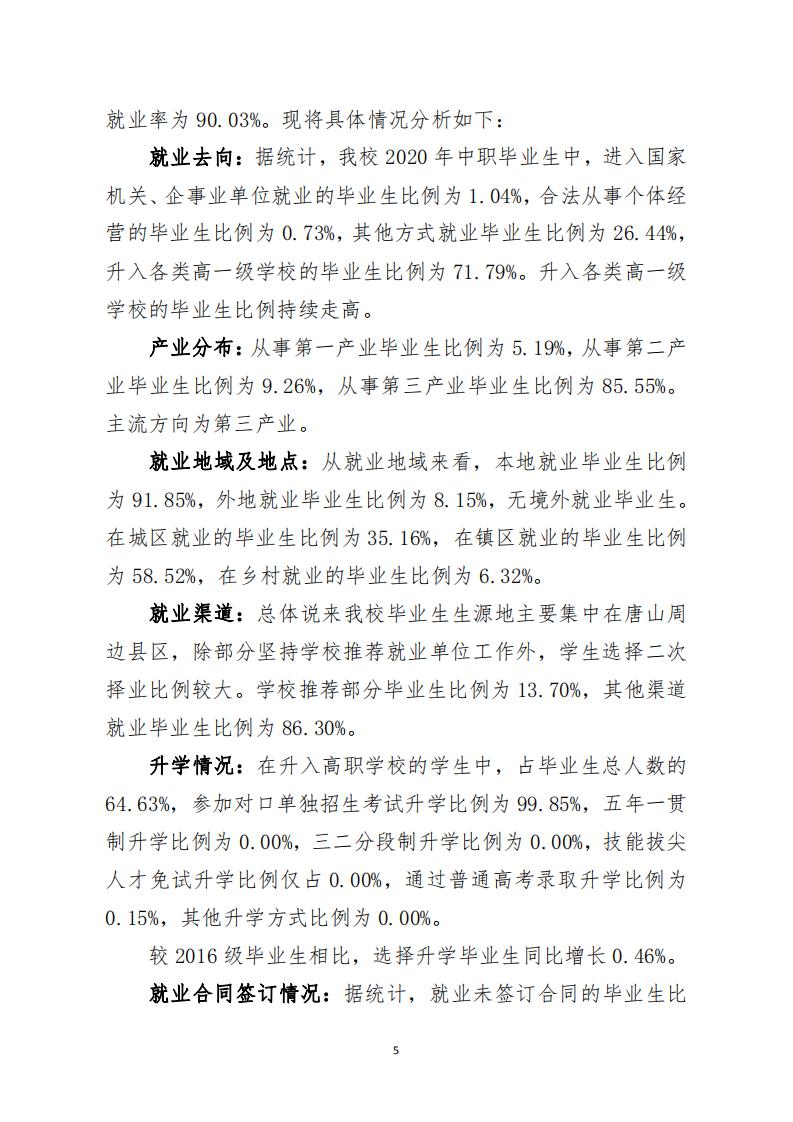 就业率为 90.03%。现将具体情况分析如下：

就业去向：据统计，我校 2020 年中职毕业生中，进入国家机关、企事业单位就业的毕业生比例为 1.04%，合法从事个体经营的毕业生比例为 0.73%，其他方式就业毕业生比例为 26.44%，升入各类高一级学校的毕业生比例为 71.79%。升入各类高一级学校的毕业生比例持续走高。

产业分布：从事第一产业毕业生比例为 5.19%，从事第二产业毕业生比例为 9.26%，从事第三产业毕业生比例为 85.55%。主流方向为第三产业。

就业地域及地点：从就业地域来看，本地就业毕业生比例为 91.85%，外地就业毕业生比例为 8.15%，无境外就业毕业生。在城区就业的毕业生比例为 35.16%，在镇区就业的毕业生比例为 58.52%，在乡村就业的毕业生比例为 6.32%。

就业渠道：总体说来我校毕业生生源地主要集中在唐山周边县区，除部分坚持学校推荐就业单位工作外，学生选择二次择业比例较大。学校推荐部分毕业生比例为 13.70%，其他渠道就业毕业生比例为 86.30%。

升学情况：在升入高职学校的学生中，占毕业生总人数的 64.63%，参加对口单独招生考试升学比例为 99.85%，五年一贯制升学比例为 0.00%，三二分段制升学比例为 0.00%，技能拔尖人才免试升学比例仅占 0.00%，通过普通高考录取升学比例为 0.15%，其他升学方式比例为 0.00%。

较 2016 级毕业生相比，选择升学毕业生同比增长 0.46%。

就业合同签订情况：据统计，就业未签订合同的毕业生比

5